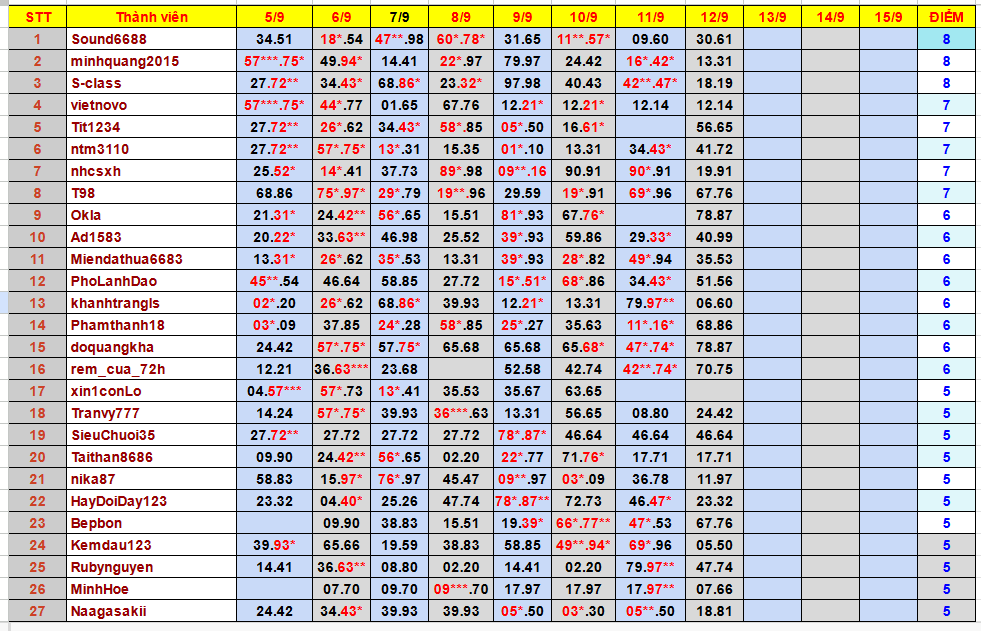 | STT | Thành viên | 5/9 | 6/9 | 7/9 | 8/9 | 9/9 | 10/9 | 11/9 | 12/9 | 13/9 | 14/9 | 15/9 | ĐIỂM |
|---|---|---|---|---|---|---|---|---|---|---|---|---|---|
| 1 | Sound6688 | 34.51 | 18*.54 | 47**.98 | 60*.78* | 31.65 | 11**.57* | 09.60 | 30.61 | | | | 8 |
| 2 | minhquang2015 | 57***.75* | 49.94* | 14.41 | 22*.97 | 79.97 | 24.42 | 16*.42* | 13.31 | | | | 8 |
| 3 | S-class | 27.72** | 34.43* | 68.86* | 23.32* | 97.98 | 40.43 | 42**.47* | 18.19 | | | | 8 |
| 4 | vietnovo | 57***.75* | 44*.77 | 01.65 | 67.76 | 12.21* | 12.21* | 12.14 | 12.14 | | | | 7 |
| 5 | Tit1234 | 27.72** | 26*.62 | 34.43* | 58*.85 | 05*.50 | 16.61* | | 56.65 | | | | 7 |
| 6 | ntm3110 | 27.72** | 57*.75* | 13*.31 | 15.35 | 01*.10 | 13.31 | 34.43* | 41.72 | | | | 7 |
| 7 | nhcsxh | 25.52* | 14*.41 | 37.73 | 89*.98 | 09**.16 | 90.91 | 90*.91 | 19.91 | | | | 7 |
| 8 | T98 | 68.86 | 75*.97* | 29*.79 | 19**.96 | 29.59 | 19*.91 | 69*.96 | 67.76 | | | | 7 |
| 9 | Okla | 21.31* | 24.42** | 56*.65 | 15.51 | 81*.93 | 67.76* | | 78.87 | | | | 6 |
| 10 | Ad1583 | 20.22* | 33.63** | 46.98 | 25.52 | 39*.93 | 59.86 | 29.33* | 40.99 | | | | 6 |
| 11 | Miendathua6683 | 13.31* | 26*.62 | 35*.53 | 13.31 | 39*.93 | 28*.82 | 49*.94 | 35.53 | | | | 6 |
| 12 | PhoLanhDao | 45**.54 | 46.64 | 58.85 | 27.72 | 15*.51* | 68*.86 | 34.43* | 51.56 | | | | 6 |
| 13 | khanhtrangls | 02*.20 | 26*.62 | 68.86* | 39.93 | 12.21* | 13.31 | 79.97** | 06.60 | | | | 6 |
| 14 | Phamthanh18 | 03*.09 | 37.85 | 24*.28 | 58*.85 | 25*.27 | 35.63 | 11*.16* | 68.86 | | | | 6 |
| 15 | doquangkha | 24.42 | 57*.75* | 57.75* | 65.68 | 65.68 | 65.68* | 47*.74* | 78.87 | | | | 6 |
| 16 | rem_cua_72h | 12.21 | 36.63*** | 23.68 | | 52.58 | 42.74 | 42**.74* | 70.75 | | | | 6 |
| 17 | xin1conLo | 04.57*** | 57*.73 | 13*.41 | 35.53 | 35.67 | 63.65 | | | | | | 5 |
| 18 | Tranvy777 | 14.24 | 57*.75* | 39.93 | 36***.63 | 13.31 | 56.65 | 08.80 | 24.42 | | | | 5 |
| 19 | SieuChuoi35 | 27.72** | 27.72 | 27.72 | 27.72 | 78*.87* | 46.64 | 46.64 | 46.64 | | | | 5 |
| 20 | Taithan8686 | 09.90 | 24.42** | 56*.65 | 02.20 | 22*.77 | 71.76* | 17.71 | 17.71 | | | | 5 |
| 21 | nika87 | 58.83 | 15.97* | 76*.97 | 45.47 | 09**.97 | 03*.09 | 36.78 | 11.97 | | | | 5 |
| 22 | HayDoiDay123 | 23.32 | 04.40* | 25.26 | 47.74 | 78*.87** | 72.73 | 46.47* | 23.32 | | | | 5 |
| 23 | Bepbon | | 09.90 | 38.83 | 15.51 | 19.39* | 66*.77** | 47*.53 | 67.76 | | | | 5 |
| 24 | Kemdau123 | 39.93* | 65.66 | 19.59 | 38.83 | 58.85 | 49**.94* | 69*.96 | 05.50 | | | | 5 |
| 25 | Rubynguyen | 14.41 | 36.63** | 08.80 | 02.20 | 14.41 | 02.20 | 79.97** | 47.74 | | | | 5 |
| 26 | MinhHoe | | 07.70 | 09.70 | 09***.70 | 17.97 | 17.97 | 17.97** | 07.66 | | | | 5 |
| 27 | Naagasakii | 24.42 | 34.43* | 39.93 | 39.93 | 05*.50 | 03*.30 | 05**.50 | 18.81 | | | | 5 |